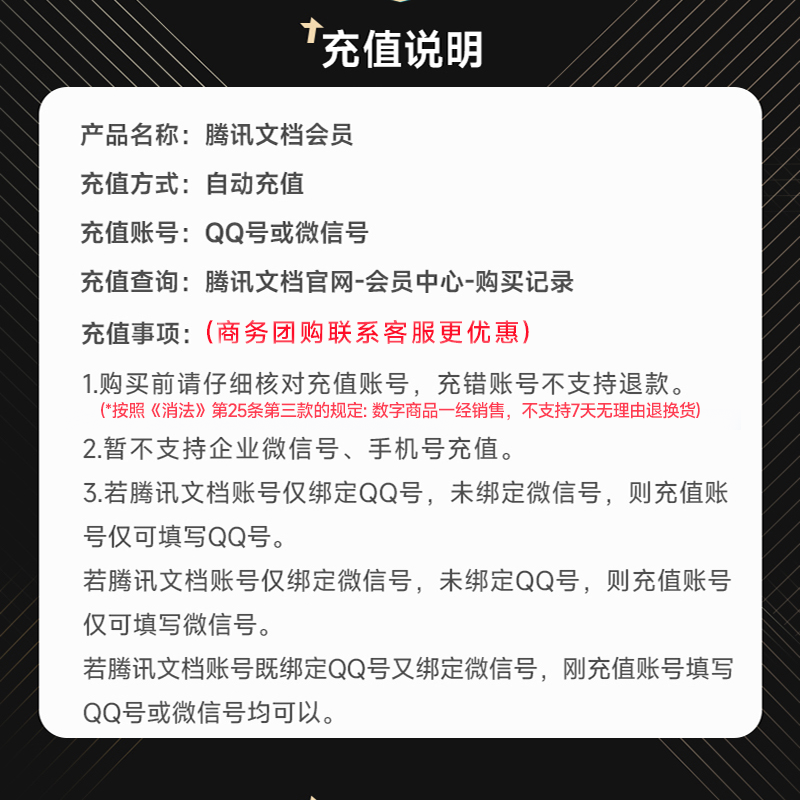 充值说明

产品名称：腾讯文档会员

充值方式：自动充值

充值账号：QQ号或微信号

充值查询：腾讯文档官网-会员中心-购买记录

充值事项：（商务团购联系客服更优惠）

1.购买前请仔细核对充值账号，充错账号不支持退款。
(*按照《消法》第25条第三款的规定: 数字商品一经销售，不支持7天无理由退换货)

2.暂不支持企业微信号、手机号充值。

3.若腾讯文档账号仅绑定QQ号，未绑定微信号，则充值账号仅可填写QQ号。

若腾讯文档账号仅绑定微信号，未绑定QQ号，则充值账号仅可填写微信号。

若腾讯文档账号既绑定QQ号又绑定微信号，刚充值账号填写QQ号或微信号均可以。